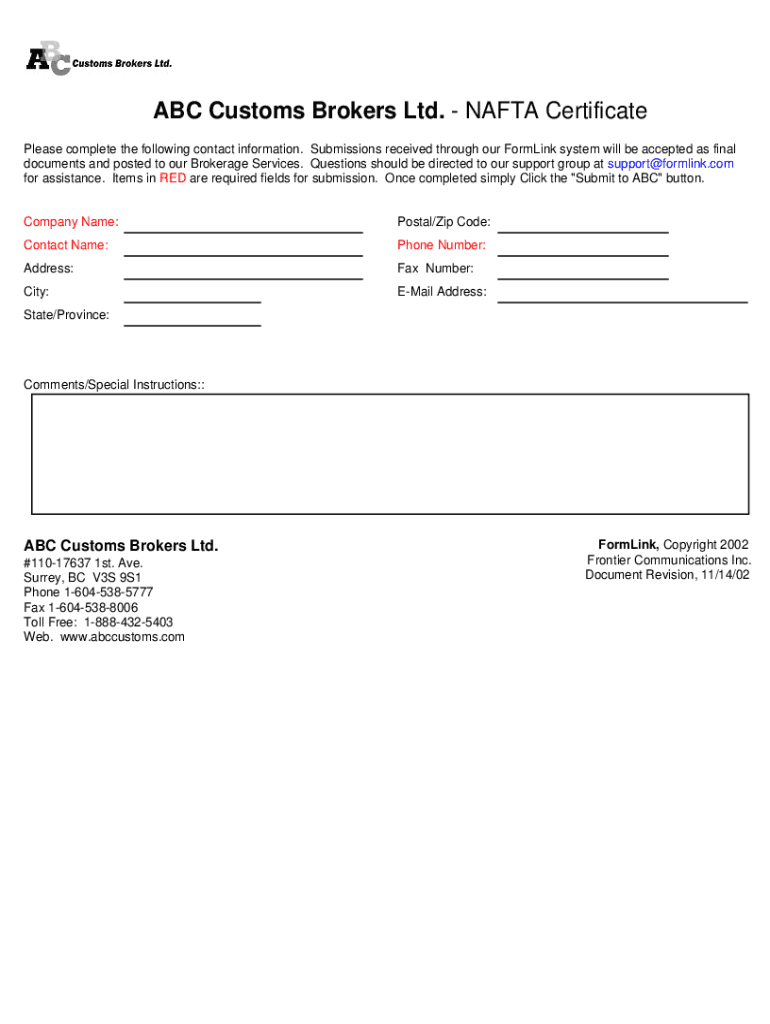 ABC Customs Brokers Ltd.

ABC Customs Brokers Ltd. - NAFTA Certificate

Please complete the following contact information. Submissions received through our FormLink system will be accepted as final documents and posted to our Brokerage Services. Questions should be directed to our support group at support@formlink.com for assistance. Items in RED are required fields for submission. Once completed simply Click the "Submit to ABC" button.

Company Name:
Contact Name:
Address:
City:
State/Province:

Postal/Zip Code:
Phone Number:
Fax Number:
E-Mail Address:

Comments/Special Instructions::

ABC Customs Brokers Ltd.
#110-17637 1st. Ave.
Surrey, BC V3S 9S1
Phone 1-604-538-5777
Fax 1-604-538-8006
Toll Free: 1-888-432-5403
Web. www.abccustoms.com

FormLink, Copyright 2002
Frontier Communications Inc.
Document Revision, 11/14/02